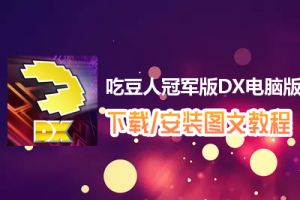 DX

吃豆人冠军版DX电脑版

下载/安装图文教程